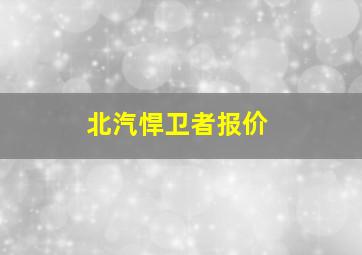 北汽悍卫者报价